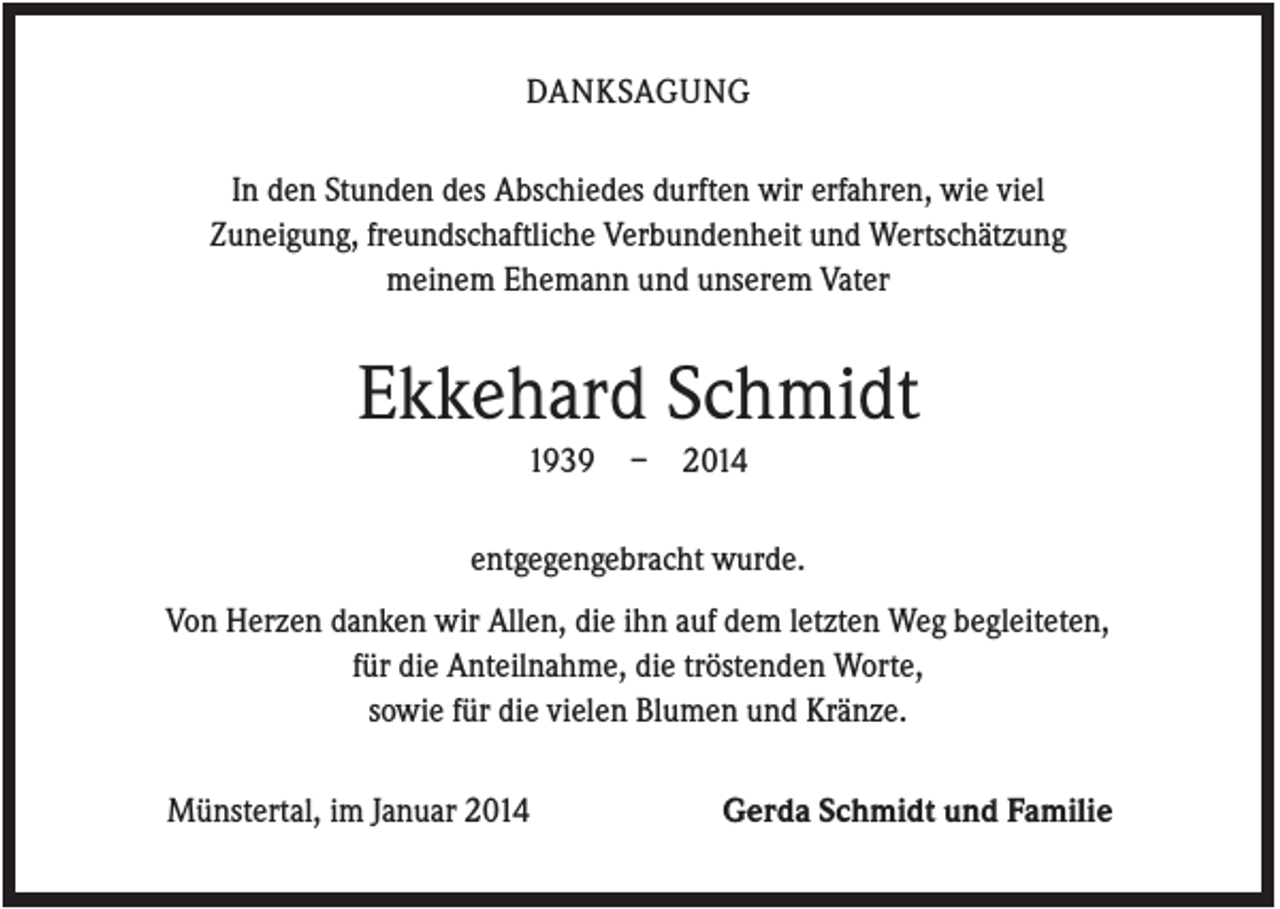 DANKSAGUNG

In den Stunden des Abschiedes durften wir erfahren, wie viel Zuneigung, freundschaftliche Verbundenheit und Wertschätzung meinem Ehemann und unserem Vater

Ekkehard Schmidt

1939 – 2014

entgegengebracht wurde.

Von Herzen danken wir Allen, die ihn auf dem letzten Weg begleiteten, für die Anteilnahme, die tröstenden Worte, sowie für die vielen Blumen und Kränze.

Münstertal, im Januar 2014

Gerda Schmidt und Familie